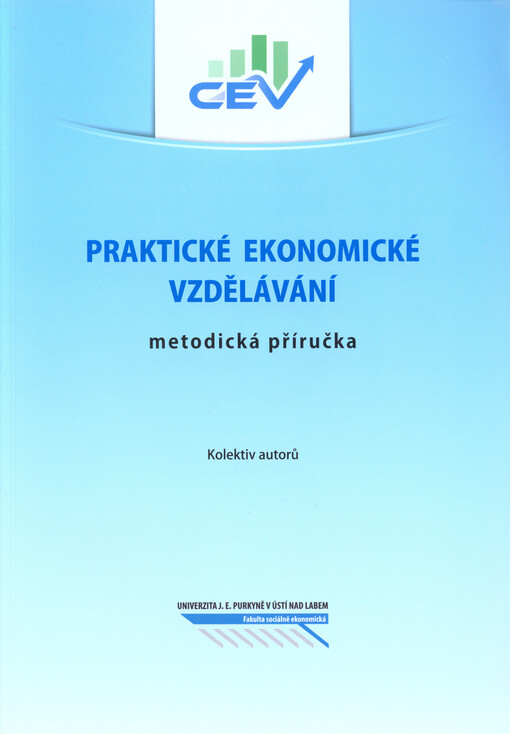 CEV

PRAKTICKÉ EKONOMICKÉ VZDĚLÁVÁNÍ

metodická příručka

Kolektiv autorů

UNIVERZITA J. E. PURKYNĚ V ÚSTÍ NAD LABEM
Fakulta sociálně ekonomická